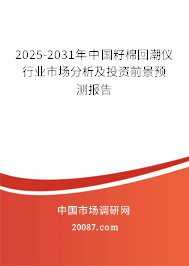 2025-2031年中国籽棉回潮仪行业市场分析及投资前景预测报告

中国市场调研网

20087.com